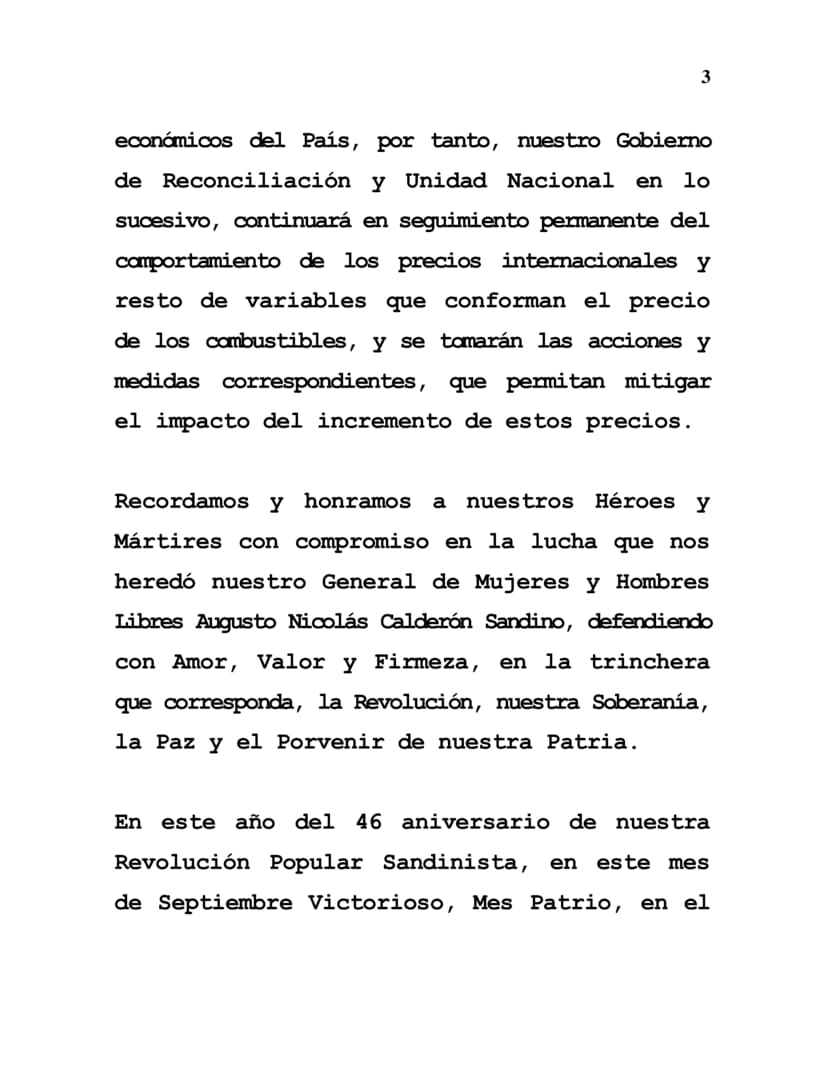 3

económicos del País, por tanto, nuestro Gobierno de Reconciliación y Unidad Nacional en lo sucesivo, continuará en seguimiento permanente del comportamiento de los precios internacionales y resto de variables que conforman el precio de los combustibles, y se tomarán las acciones y medidas correspondientes, que permitan mitigar el impacto del incremento de estos precios.

Recordamos y honramos a nuestros Héroes y Mártires con compromiso en la lucha que nos heredó nuestro General de Mujeres y Hombres Libres Augusto Nicolás Calderón Sandino, defendiendo con Amor, Valor y Firmeza, en la trinchera que corresponda, la Revolución, nuestra Soberanía, la Paz y el Porvenir de nuestra Patria.

En este año del 46 aniversario de nuestra Revolución Popular Sandinista, en este mes de Septiembre Victorioso, Mes Patrio, en el